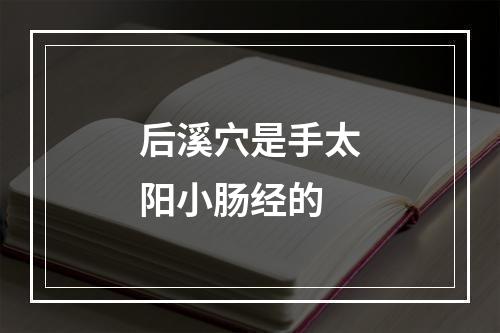 后溪穴是手太阳小肠经的